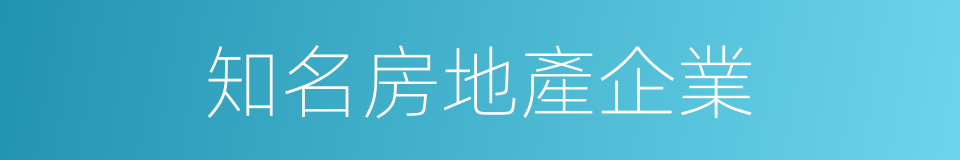 知名房地產企業